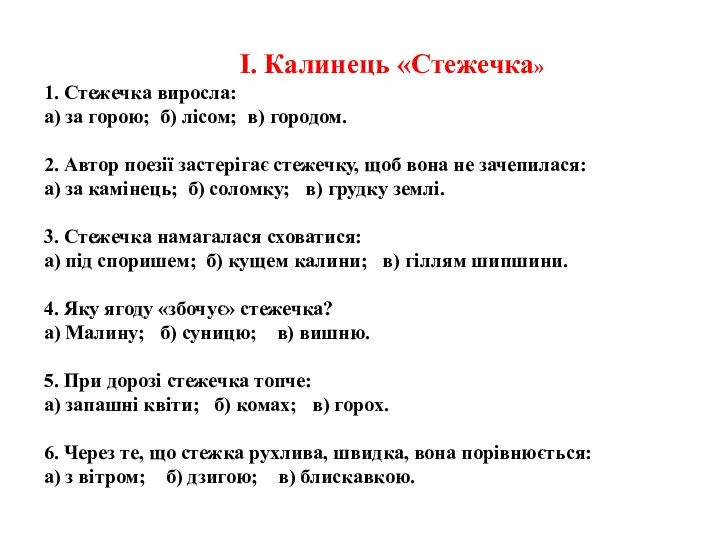 І. Калинець «Стежечка»

1. Стежечка виросла:
а) за горою; б) лісом; в) городом.

2. Автор поезії застерігає стежечку, щоб вона не зачепилася:
а) за камінець; б) соломку; в) грудку землі.

3. Стежечка намагалася сховатися:
а) під споришем; б) кущем калини; в) гіллям шипшини.

4. Яку ягоду «збочує» стежечка?
а) Малину; б) суницю; в) вишню.

5. При дорозі стежечка топче:
а) запашні квіти; б) комах; в) горох.

6. Через те, що стежка рухлива, швидка, вона порівнюється:
а) з вітром; б) дзигою; в) блискавкою.